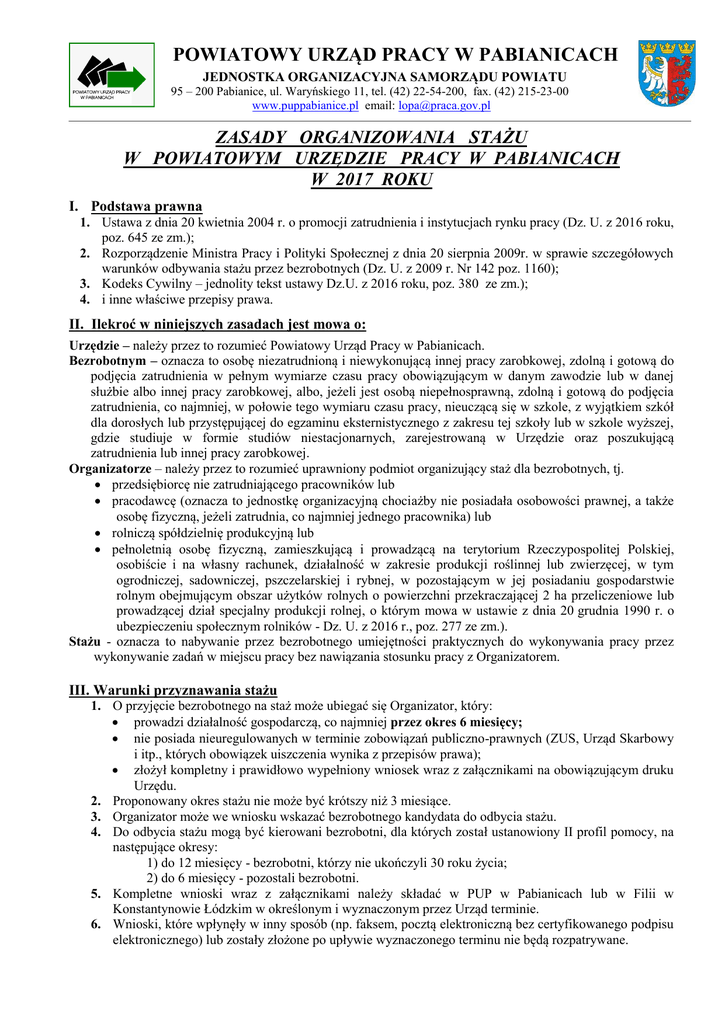 POWIATOWY URZĄD PRACY W PABIANICACH
POWIATOWY URZĄD PRACY W PABIANICACH

JEDNOSTKA ORGANIZACYJNA SAMORZĄDU POWIATU
95 – 200 Pabianice, ul. Waryńskiego 11, tel. (42) 22-54-200, fax. (42) 215-23-00
www.puppabianice.pl email: lopa@praca.gov.pl

ZASADY ORGANIZOWANIA STAŻU
W POWIATOWYM URZĘDZIE PRACY W PABIANICACH
W 2017 ROKU

I. Podstawa prawna
1. Ustawa z dnia 20 kwietnia 2004 r. o promocji zatrudnienia i instytucjach rynku pracy (Dz. U. z 2016 roku, poz. 645 ze zm.);
2. Rozporządzenie Ministra Pracy i Polityki Społecznej z dnia 20 sierpnia 2009r. w sprawie szczegółowych warunków odbywania stażu przez bezrobotnych (Dz. U. z 2009 r. Nr 142 poz. 1160);
3. Kodeks Cywilny – jednolity tekst ustawy Dz.U. z 2016 roku, poz. 380 ze zm.);
4. i inne właściwe przepisy prawa.

II. Ilekroć w niniejszych zasadach jest mowa o:
Urzędzie – należy przez to rozumieć Powiatowy Urząd Pracy w Pabianicach.
Bezrobotnym – oznacza to osobę niezatrudnioną i niewykonującą innej pracy zarobkowej, zdolną i gotową do podjęcia zatrudnienia w pełnym wymiarze czasu pracy obowiązującym w danym zawodzie lub w danej służbie albo innej pracy zarobkowej, albo, jeżeli jest osobą niepełnosprawną, zdolną i gotową do podjęcia zatrudnienia, co najmniej, w połowie tego wymiaru czasu pracy, nieuczącą się w szkole, z wyjątkiem szkół dla dorosłych lub przystępującej do egzaminu eksternistycznego z zakresu tej szkoły lub w szkole wyższej, gdzie studiuje w formie studiów niestacjonarnych, zarejestrowaną w Urzędzie oraz poszukującą zatrudnienia lub innej pracy zarobkowej.
Organizatorze – należy przez to rozumieć uprawniony podmiot organizujący staż dla bezrobotnych, tj.
• przedsiębiorcę nie zatrudniającego pracowników lub
• pracodawcę (oznacza to jednostkę organizacyjną chociażby nie posiadała osobowości prawnej, a także osobę fizyczną, jeżeli zatrudnia, co najmniej jednego pracownika) lub
• rolniczą spółdzielnię produkcyjną lub
• pełnoletnią osobę fizyczną, zamieszkującą i prowadzącą na terytorium Rzeczypospolitej Polskiej, osobiście i na własny rachunek, działalność w zakresie produkcji roślinnej lub zwierzęcej, w tym ogrodniczej, sadowniczej, pszczelarskiej i rybnej, w pozostającym w jej posiadaniu gospodarstwie rolnym obejmującym obszar użytków rolnych o powierzchni przekraczającej 2 ha przeliczeniowe lub prowadzącej dział specjalny produkcji rolnej, o którym mowa w ustawie z dnia 20 grudnia 1990 r. o ubezpieczeniu społecznym rolników - Dz. U. z 2016 r., poz. 277 ze zm.).
Stażu - oznacza to nabywanie przez bezrobotnego umiejętności praktycznych do wykonywania pracy przez wykonywanie zadań w miejscu pracy bez nawiązania stosunku pracy z Organizatorem.

III. Warunki przyznawania stażu
1. O przyjęcie bezrobotnego na staż może ubiegać się Organizator, który:
• prowadzi działalność gospodarczą, co najmniej przez okres 6 miesięcy;
• nie posiada nieuregulowanych w terminie zobowiązań publiczno-prawnych (ZUS, Urząd Skarbowy i itp., których obowiązek uiszczenia wynika z przepisów prawa);
• złożył kompletny i prawidłowo wypełniony wniosek wraz z załącznikami na obowiązującym druku Urzędu.
2. Proponowany okres stażu nie może być krótszy niż 3 miesiące.
3. Organizator może we wniosku wskazać bezrobotnego kandydata do odbycia stażu.
4. Do odbycia stażu mogą być kierowani bezrobotni, dla których został ustanowiony II profil pomocy, na następujące okresy:
1) do 12 miesięcy - bezrobotni, którzy nie ukończyli 30 roku życia;
2) do 6 miesięcy - pozostali bezrobotni.
5. Kompletne wnioski wraz z załącznikami należy składać w PUP w Pabianicach lub w Filii w Konstantynowie Łódzkim w określonym i wyznaczonym przez Urząd terminie.
6. Wnioski, które wpłynęły w inny sposób (np. faksem, pocztą elektroniczną bez certyfikowanego podpisu elektronicznego) lub zostały złożone po upływie wyznaczonego terminu nie będą rozpatrywane.